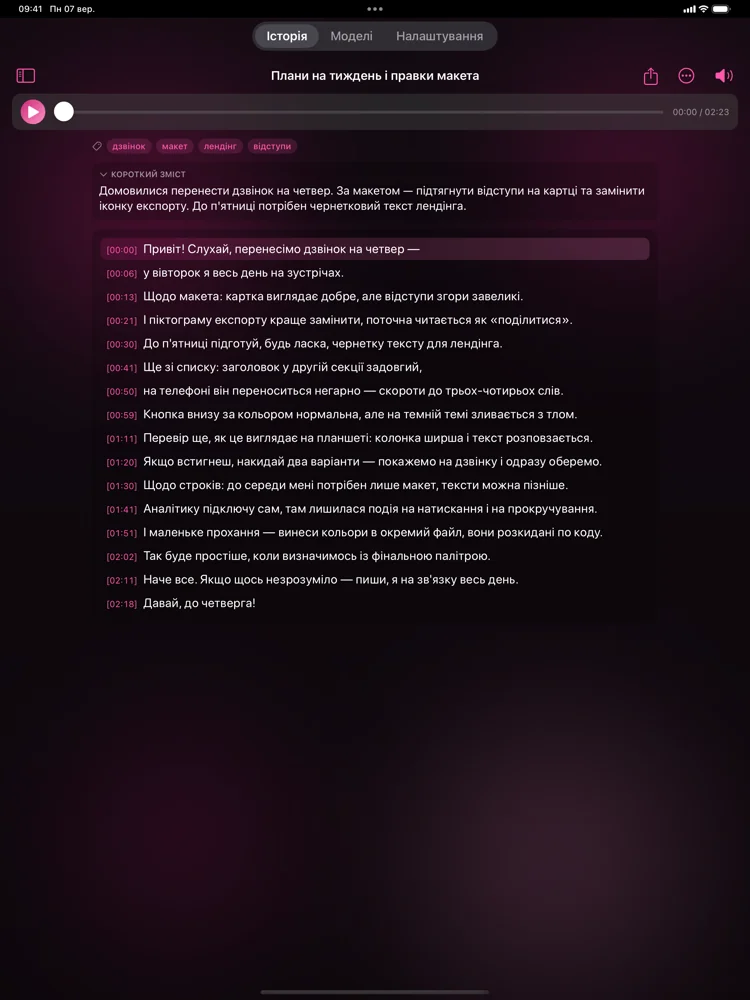 09:41 Пн 07 вер.

Історія Моделі Налаштування

Плани на тиждень і правки макета

00:00 / 02:23

дзвінок макет лендінг відступи

КОРОТКИЙ ЗМІСТ

Домовилися перенести дзвінок на четвер. За макетом — підтягнути відступи на картці та замінити іконку експорту. До п'ятниці потрібен чернетковий текст лендінга.

[00:00] Привіт! Слухай, перенесімо дзвінок на четвер —
[00:06] у вівторок я весь день на зустрічах.
[00:13] Щодо макета: картка виглядає добре, але відступи згори завеликі.
[00:21] І піктограму експорту краще замінити, поточна читається як «поділитися».
[00:30] До п'ятниці підготуй, будь ласка, чернетку тексту для лендінга.
[00:41] Ще зі списку: заголовок у другій секції задовгий,
[00:50] на телефоні він переноситься негарно — скороти до трьох-чотирьох слів.
[00:59] Кнопка внизу за кольором нормальна, але на темній темі зливається з тлом.
[01:11] Перевір ще, як це виглядає на планшеті: колонка ширша і текст розповзається.
[01:20] Якщо встигнеш, накидай два варіанти — покажемо на дзвінку і одразу оберемо.
[01:30] Щодо строків: до середи мені потрібен лише макет, тексти можна пізніше.
[01:41] Аналітику підключу сам, там лишилася подія на натискання і на прокручування.
[01:51] І маленьке прохання — винеси кольори в окремий файл, вони розкидані по коду.
[02:02] Так буде простіше, коли визначимось із фінальною палітрою.
[02:11] Наче все. Якщо щось незрозуміло — пиши, я на зв'язку весь день.
[02:18] Давай, до четверга!